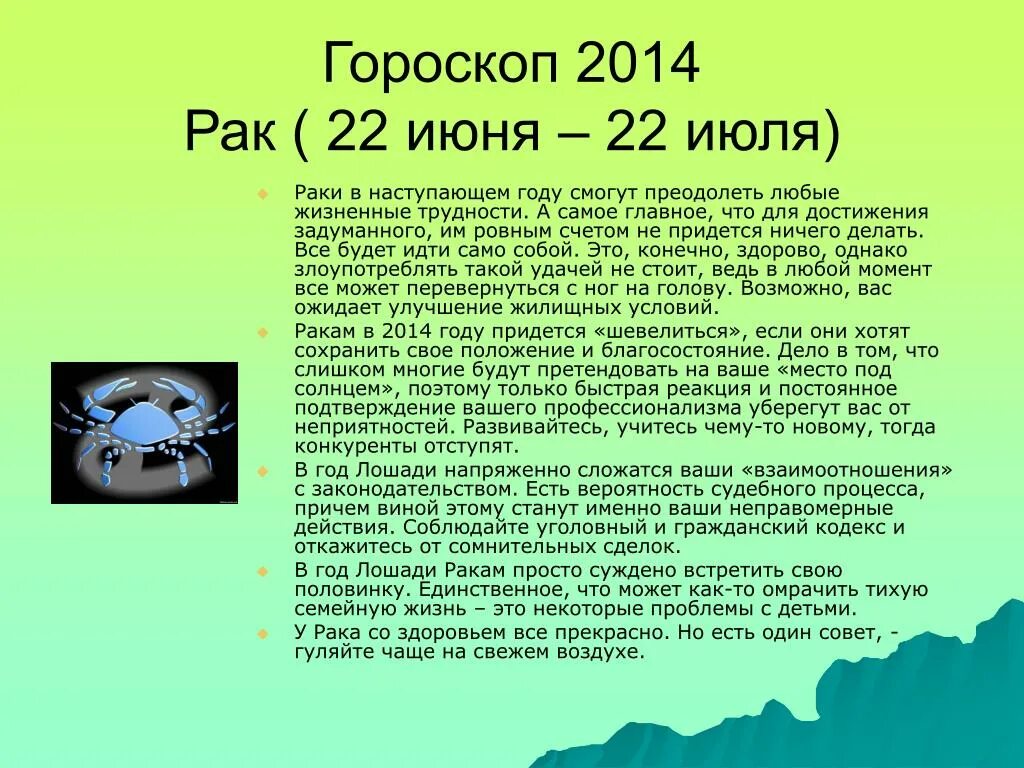 Гороскоп 2014
Рак ( 22 июня – 22 июля)

Раки в наступающем году смогут преодолеть любые жизненные трудности. А самое главное, что для достижения задуманного, им ровным счетом не придется ничего делать. Все будет идти само собой. Это, конечно, здорово, однако злоупотреблять такой удачей не стоит, ведь в любой момент все может перевернуться с ног на голову. Возможно, вас ожидает улучшение жилищных условий.

Ракам в 2014 году придется «шевелиться», если они хотят сохранить свое положение и благосостояние. Дело в том, что слишком многие будут претендовать на ваше «место под солнцем», поэтому только быстрая реакция и постоянное подтверждение вашего профессионализма уберегут вас от неприятностей. Развивайтесь, учитесь чему-то новому, тогда конкуренты отступят.

В год Лошади напряженно сложатся ваши «взаимоотношения» с законодательством. Есть вероятность судебного процесса, причем виной этому станут именно ваши неправомерные действия. Соблюдайте уголовный и гражданский кодекс и откажитесь от сомнительных сделок.

В год Лошади Ракам просто суждено встретить свою половинку. Единственное, что может как-то омрачить тихую семейную жизнь – это некоторые проблемы с детьми.

У Рака со здоровьем все прекрасно. Но есть один совет, - гуляйте чаще на свежем воздухе.